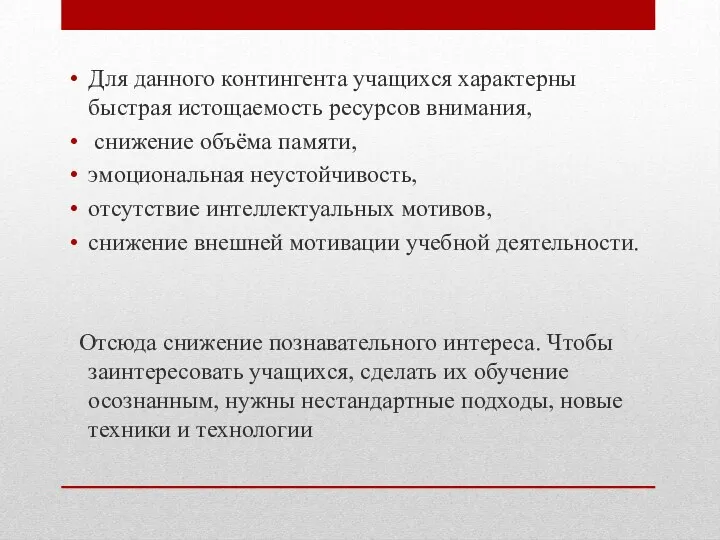 • Для данного контингента учащихся характерны быстрая истощаемость ресурсов внимания,
• снижение объёма памяти,
• эмоциональная неустойчивость,
• отсутствие интеллектуальных мотивов,
• снижение внешней мотивации учебной деятельности.

Отсюда снижение познавательного интереса. Чтобы заинтересовать учащихся, сделать их обучение осознанным, нужны нестандартные подходы, новые техники и технологии